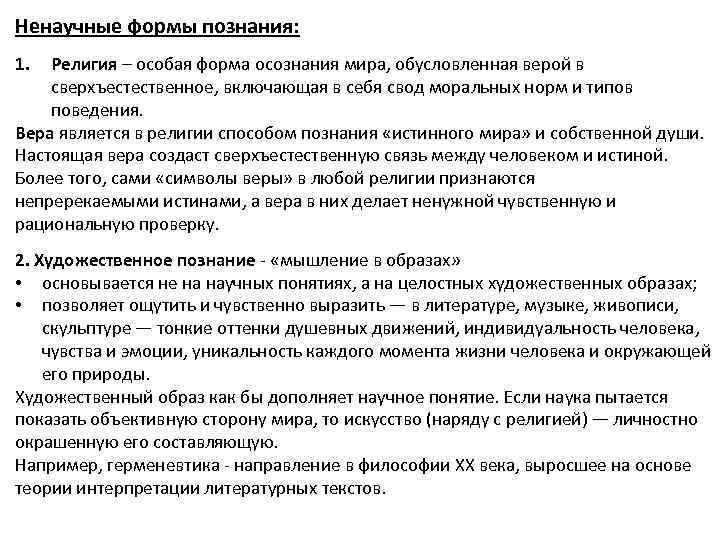 Ненаучные формы познания:

1. Религия – особая форма осознания мира, обусловленная верой в сверхъестественное, включающая в себя свод моральных норм и типов поведения.

Вера является в религии способом познания «истинного мира» и собственной души. Настоящая вера создаст сверхъестественную связь между человеком и истиной. Более того, сами «символы веры» в любой религии признаются непререкаемыми истинами, а вера в них делает ненужной чувственную и рациональную проверку.

2. Художественное познание - «мышление в образах»
• основывается не на научных понятиях, а на целостных художественных образах;
• позволяет ощутить и чувственно выразить — в литературе, музыке, живописи, скульптуре — тонкие оттенки душевных движений, индивидуальность человека, чувства и эмоции, уникальность каждого момента жизни человека и окружающей его природы.

Художественный образ как бы дополняет научное понятие. Если наука пытается показать объективную сторону мира, то искусство (наряду с религией) — личностно окрашенную его составляющую.
Например, герменевтика - направление в философии XX века, выросшее на основе теории интерпретации литературных текстов.